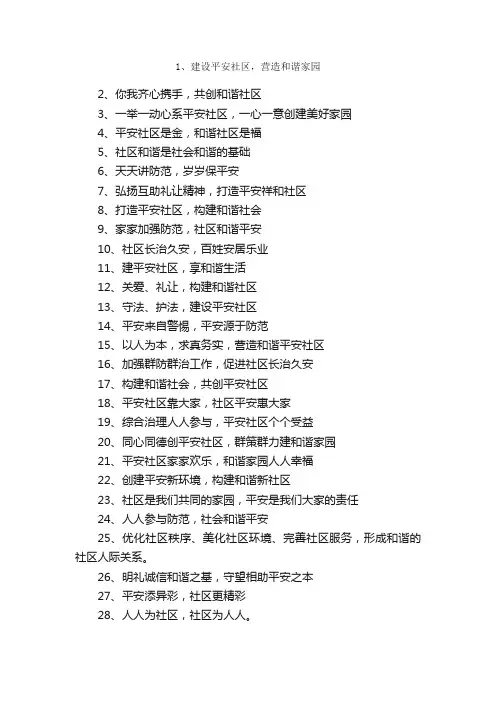 1、建设平安社区，营造和谐家园

2、你我齐心携手，共创和谐社区

3、一举一动心系平安社区，一心一意创建美好家园

4、平安社区是金，和谐社区是福

5、社区和谐是社会和谐的基础

6、天天讲防范，岁岁保平安

7、弘扬互助礼让精神，打造平安祥和社区

8、打造平安社区，构建和谐社会

9、家家加强防范，社区和谐平安

10、社区长治久安，百姓安居乐业

11、建平安社区，享和谐生活

12、关爱、礼让，构建和谐社区

13、守法、护法，建设平安社区

14、平安来自警惕，平安源于防范

15、以人为本，求真务实，营造和谐平安社区

16、加强群防群治工作，促进社区长治久安

17、构建和谐社会，共创平安社区

18、平安社区靠大家，社区平安惠大家

19、综合治理人人参与，平安社区个个受益

20、同心同德创平安社区，群策群力建和谐家园

21、平安社区家家欢乐，和谐家园人人幸福

22、创建平安新环境，构建和谐新社区

23、社区是我们共同的家园，平安是我们大家的责任

24、人人参与防范，社会和谐平安

25、优化社区秩序、美化社区环境、完善社区服务，形成和谐的社区人际关系。

26、明礼诚信和谐之基，守望相助平安之本

27、平安添异彩，社区更精彩

28、人人为社区，社区为人人。